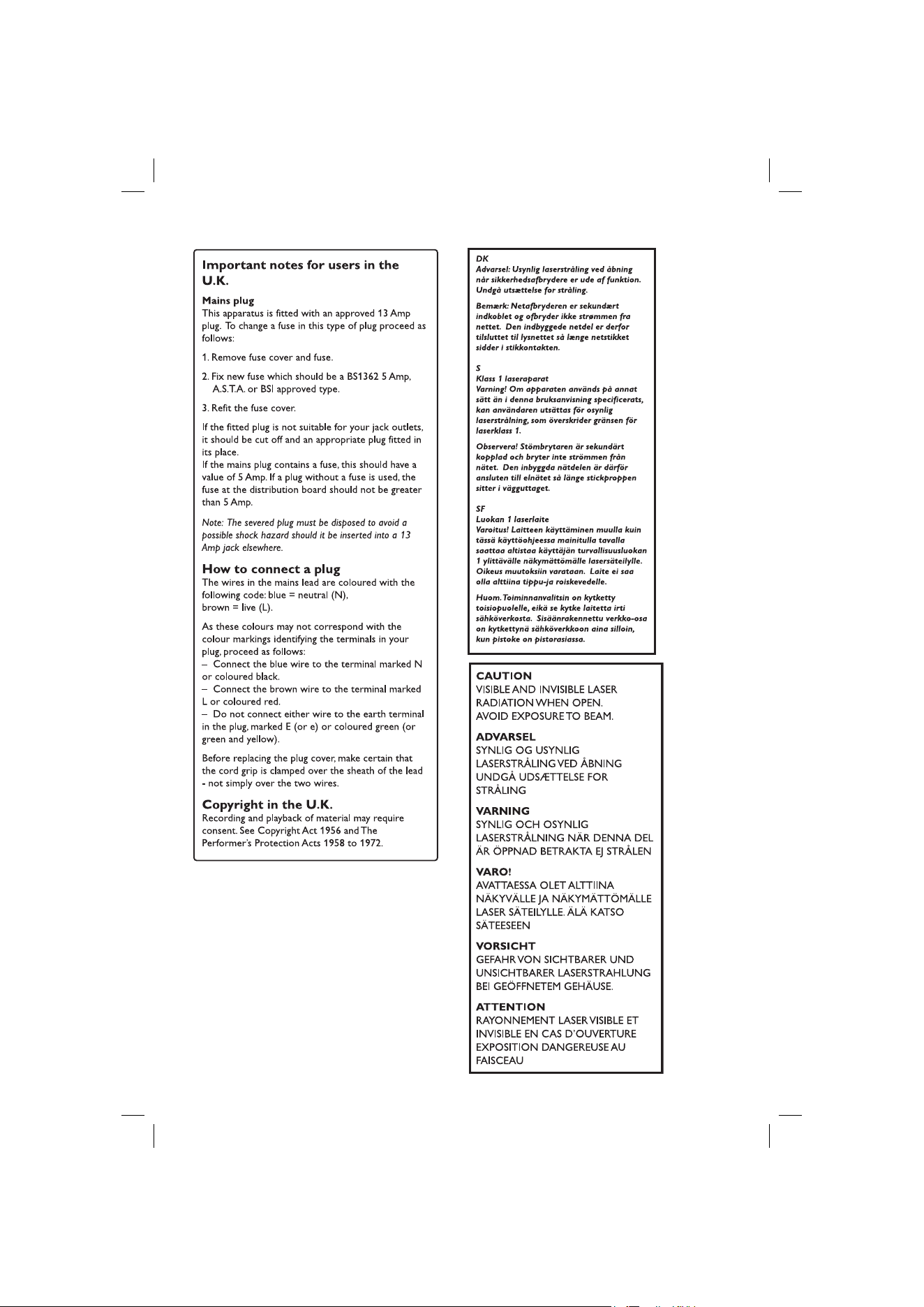 Important notes for users in the U.K.

Mains plug
This apparatus is fitted with an approved 13 Amp plug. To change a fuse in this type of plug proceed as follows:

1. Remove fuse cover and fuse.

2. Fix new fuse which should be a BS1362 5 Amp, A.S.T.A. or BSI approved type.

3. Refit the fuse cover.

If the fitted plug is not suitable for your jack outlets, it should be cut off and an appropriate plug fitted in its place.
If the mains plug contains a fuse, this should have a value of 5 Amp. If a plug without a fuse is used, the fuse at the distribution board should not be greater than 5 Amp.

Note: The severed plug must be disposed to avoid a possible shock hazard should it be inserted into a 13 Amp jack elsewhere.

How to connect a plug
The wires in the mains lead are coloured with the following code: blue = neutral (N),
brown = live (L).

As these colours may not correspond with the colour markings identifying the terminals in your plug, proceed as follows:
– Connect the blue wire to the terminal marked N or coloured black.
– Connect the brown wire to the terminal marked L or coloured red.
– Do not connect either wire to the earth terminal in the plug, marked E (or e) or coloured green (or green and yellow).

Before replacing the plug cover, make certain that the cord grip is clamped over the sheath of the lead - not simply over the two wires.

Copyright in the U.K.
Recording and playback of material may require consent. See Copyright Act 1956 and The Performer's Protection Acts 1958 to 1972.

DK
Advarsel: Usynlig laserstråling ved åbning når sikkerhedsafbrydere er ude af funktion. Undgå utsættelse for stråling.

Bemærk: Netafbryderen er sekundært indkoblet og ofbryder ikke strømmen fra nettet. Den indbyggede netdel er derfor tilsluttet til lysnettet så længe netstikket sidder i stikkontakten.

S
Klass 1 laseraparat
Varning! Om apparaten används på annat sätt än i denna bruksanvisning specificerats, kan användaren utsättas för osynlig laserstrålning, som överskrider gränsen för laserklass 1.

Observera! Stömbrytaren är sekundärt kopplad och bryter inte strömmen från nätet. Den inbyggda nätdelen är därför ansluten till elnätet så länge stickproppen sitter i vägguttaget.

SF
Luokan 1 laserlaite
Varoitus! Laitteen käyttäminen muulla kuin tässä käyttöohjeessa mainitulla tavalla saattaa altistaa käyttäjän turvallisuusluokan 1 ylittävälle näkymättömälle lasersäteilylle. Oikeus muutoksiin varataan. Laite ei saa olla alttiina tippu-ja roiskevedelle.

Huom. Toiminnanvalitsin on kytketty toisiopuolelle, eikä se kytke laitetta irti sähköverkosta. Sisäänrakennettu verkko-osa on kytkettynä sähköverkkoon aina silloin, kun pistoke on pistorasiassa.

CAUTION
VISIBLE AND INVISIBLE LASER RADIATION WHEN OPEN.
AVOID EXPOSURE TO BEAM.

ADVARSEL
SYNLIG OG USYNLIG
LASERSTRÅLING VED ÅBNING
UNDGÅ UDSÆTTELSE FOR
STRÅLING

VARNING
SYNLIG OCH OSYNLIG
LASERSTRÅLNING NÄR DENNA DEL
ÄR ÖPPNAD BETRAKTA EJ STRÅLEN

VARO!
AVATTAESSA OLET ALTTIINA
NÄKYVÄLLE JA NÄKYMÄTTÖMÄLLE
LASER SÄTEILYLLE. ÄLÄ KATSO
SÄTEESEEN

VORSICHT
GEFAHR VON SICHTBARER UND
UNSICHTBARER LASERSTRAHLUNG
BEI GEÖFFNETEM GEHÄUSE.

ATTENTION
RAYONNEMENT LASER VISIBLE ET
INVISIBLE EN CAS D'OUVERTURE
EXPOSITION DANGEREUSE AU
FAISCEAU